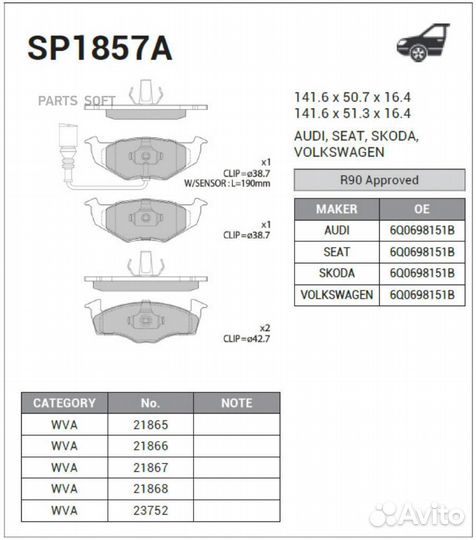 SP1857A

PARTS SOFT

x1
CLIP=ø38.7
W/SENSOR : L=190mm

x1
CLIP=ø38.7

x2
CLIP=ø42.7

141.6 x 50.7 x 16.4
141.6 x 51.3 x 16.4

AUDI, SEAT, SKODA, VOLKSWAGEN

R90 Approved

| MAKER | OE |
|---|---|
| AUDI | 6Q0698151B |
| SEAT | 6Q0698151B |
| SKODA | 6Q0698151B |
| VOLKSWAGEN | 6Q0698151B |

| CATEGORY | No. | NOTE |
|---|---|---|
| WVA | 21865 | |
| WVA | 21866 | |
| WVA | 21867 | |
| WVA | 21868 | |
| WVA | 23752 | |

Avito